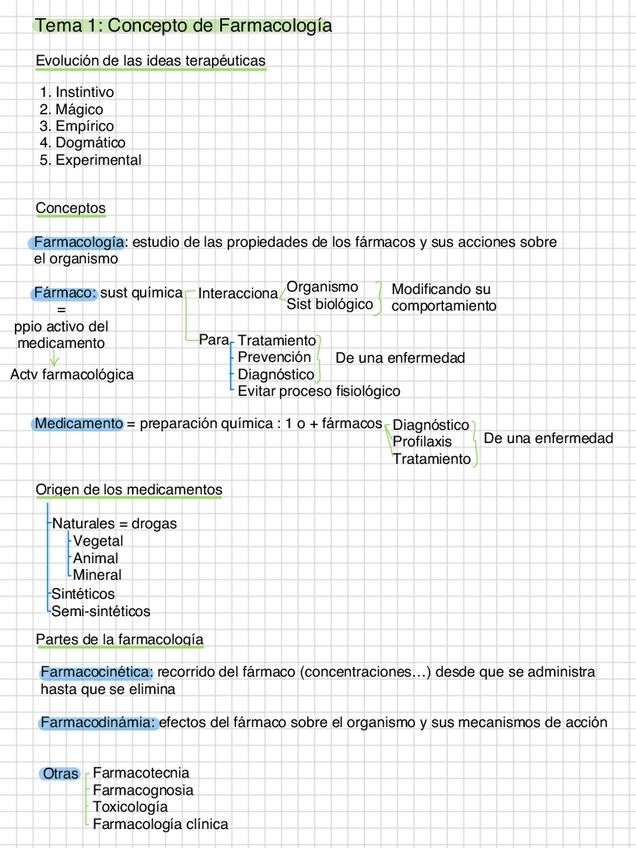 Tema 1: Concepto de Farmacología

Evolución de las ideas terapéuticas

1. Instintivo
2. Mágico
3. Empírico
4. Dogmático
5. Experimental

Conceptos

Farmacología: estudio de las propiedades de los fármacos y sus acciones sobre el organismo

Fármaco: sust química
=
ppio activo del medicamento
Actv farmacológica

Interacciona
Organismo
Sist biológico
Modificando su comportamiento

Para
Tratamiento
Prevención
Diagnóstico
Evitar proceso fisiológico
De una enfermedad

Medicamento = preparación química : 1 o + fármacos
Diagnóstico
Profilaxis
Tratamiento
De una enfermedad

Origen de los medicamentos

Naturales = drogas
Vegetal
Animal
Mineral
Sintéticos
Semi-sintéticos

Partes de la farmacología

Farmacocinética: recorrido del fármaco (concentraciones…) desde que se administra hasta que se elimina

Farmacodinámia: efectos del fármaco sobre el organismo y sus mecanismos de acción

Otras
Farmacotecnia
Farmacognosia
Toxicología
Farmacología clínica